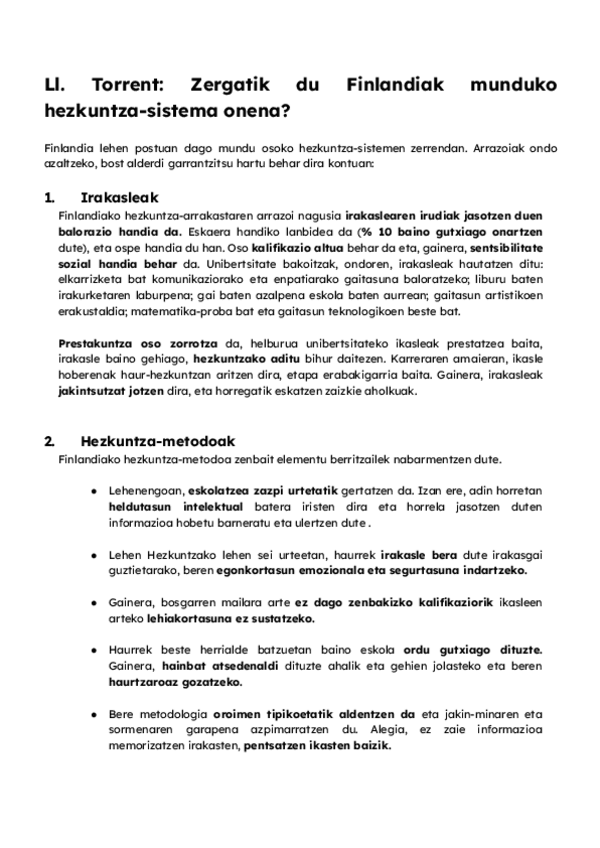 Ll. Torrent: Zergatik du Finlandiak munduko hezkuntza-sistema onena?

Finlandia lehen postuan dago mundu osoko hezkuntza-sistemen zerrendan. Arrazoiak ondo azaltzeko, bost alderdi garrantzitsu hartu behar dira kontuan:

1. Irakasleak
Finlandiako hezkuntza-arrakastaren arrazoi nagusia irakaslearen irudiak jasotzen duen balorazio handia da. Eskaera handiko lanbidea da (% 10 baino gutxiago onartzen dute), eta ospe handia du han. Oso kalifikazio altua behar da eta, gainera, sentsibilitate sozial handia behar da. Unibertsitate bakoitzak, ondoren, irakasleak hautatzen ditu: elkarrizketa bat komunikaziorako eta enpatiarako gaitasuna baloratzeko; liburu baten irakurketaren laburpena; gai baten azalpena eskola baten aurrean; gaitasun artistikoen erakustaldia; matematika-proba bat eta gaitasun teknologikoen beste bat.

Prestakuntza oso zorrotza da, helburua unibertsitateko ikasleak prestatzea baita, irakasle baino gehiago, hezkuntzako aditu bihur daitezen. Karreraren amaieran, ikasle hoberenak haur-hezkuntzan aritzen dira, etapa erabakigarria baita. Gainera, irakasleak jakintsutzat jotzen dira, eta horregatik eskatzen zaizkie aholkuak.

2. Hezkuntza-metodoak
Finlandiako hezkuntza-metodoa zenbait elementu berritzailek nabarmentzen dute.

● Lehenengoan, eskolatzea zazpi urtetatik gertatzen da. Izan ere, adin horretan heldutasun intelektual batera iristen dira eta horrela jasotzen duten informazioa hobetu barneratu eta ulertzen dute .

● Lehen Hezkuntzako lehen sei urteetan, haurrek irakasle bera dute irakasgai guztietarako, beren egonkortasun emozionala eta segurtasuna indartzeko.

● Gainera, bosgarren mailara arte ez dago zenbakizko kalifikaziorik ikasleen arteko lehiakortasuna ez sustatzeko.

● Haurrek beste herrialde batzuetan baino eskola ordu gutxiago dituzte. Gainera, hainbat atsedenaldi dituzte ahalik eta gehien jolasteko eta beren haurtzaroaz gozatzeko.

● Bere metodologia oroimen tipikoetatik aldentzen da eta jakin-minaren eta sormenaren garapena azpimarratzen du. Alegia, ez zaie informazioa memorizatzen irakasten, pentsatzen ikasten baizik.